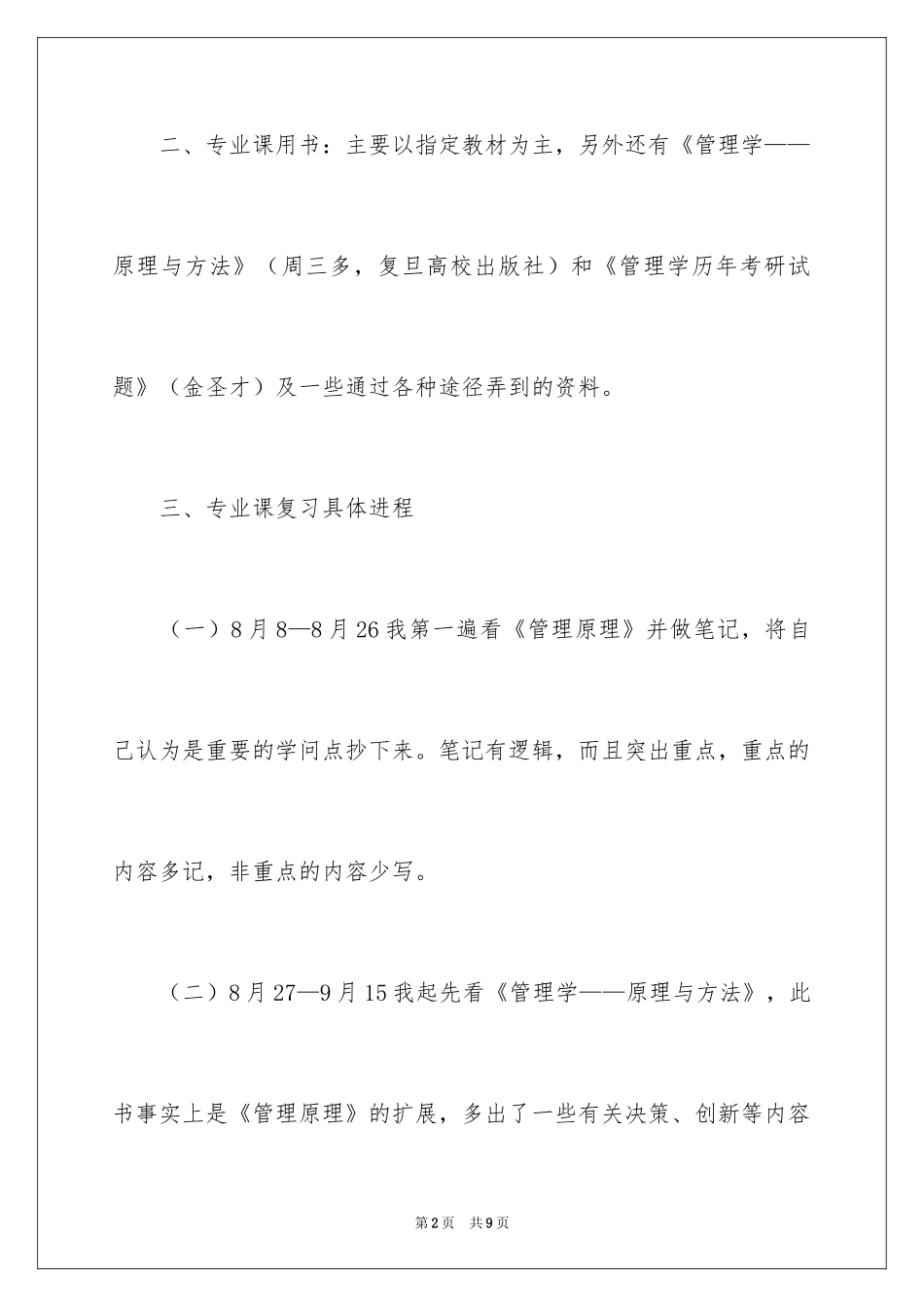 二、专业课用书：主要以指定教材为主，另外还有《管理学——原理与方法》（周三多，复旦高校出版社）和《管理学历年考研试题》（金圣才）及一些通过各种途径弄到的资料。

三、专业课复习具体进程

（一）8月8—8月26我第一遍看《管理原理》并做笔记，将自己认为是重要的学问点抄下来。笔记有逻辑，而且突出重点，重点的内容多记，非重点的内容少写。

（二）8月27—9月15我起先看《管理学——原理与方法》，此书事实上是《管理原理》的扩展，多出了一些有关决策、创新等内容

第2页 共9页